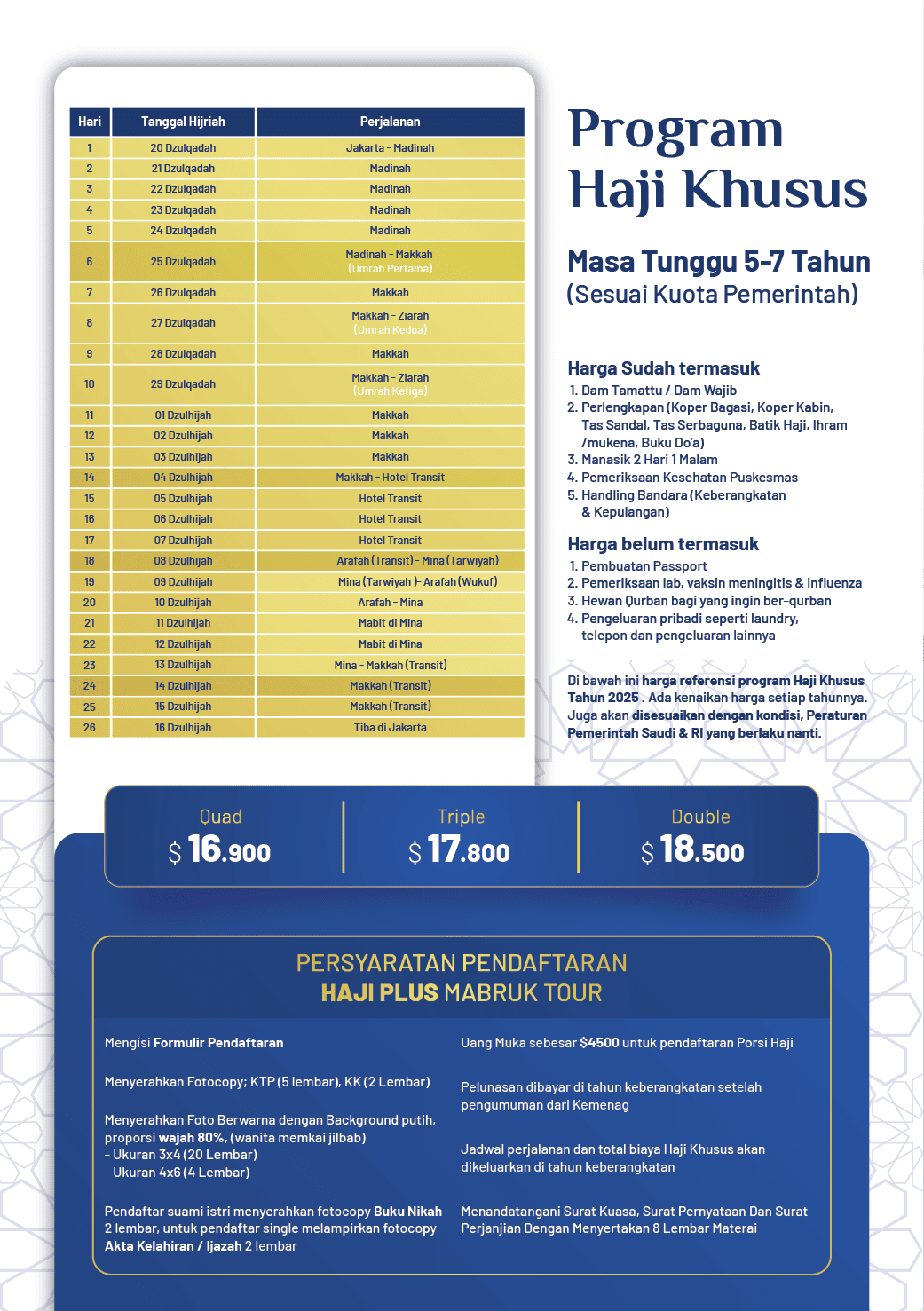 | Hari | Tanggal Hijriah | Perjalanan |
|---|---|---|
| 1 | 20 Dzulqadah | Jakarta - Madinah |
| 2 | 21 Dzulqadah | Madinah |
| 3 | 22 Dzulqadah | Madinah |
| 4 | 23 Dzulqadah | Madinah |
| 5 | 24 Dzulqadah | Madinah |
| 6 | 25 Dzulqadah | Madinah - Makkah (Umrah Pertama) |
| 7 | 26 Dzulqadah | Makkah |
| 8 | 27 Dzulqadah | Makkah - Ziarah (Umrah Kedua) |
| 9 | 28 Dzulqadah | Makkah |
| 10 | 29 Dzulqadah | Makkah - Ziarah (Umrah Ketiga) |
| 11 | 01 Dzulhijah | Makkah |
| 12 | 02 Dzulhijah | Makkah |
| 13 | 03 Dzulhijah | Makkah |
| 14 | 04 Dzulhijah | Makkah - Hotel Transit |
| 15 | 05 Dzulhijah | Hotel Transit |
| 16 | 06 Dzulhijah | Hotel Transit |
| 17 | 07 Dzulhijah | Hotel Transit |
| 18 | 08 Dzulhijah | Arafah (Transit) - Mina (Tarwiyah) |
| 19 | 09 Dzulhijah | Mina (Tarwiyah )- Arafah (Wukuf) |
| 20 | 10 Dzulhijah | Arafah - Mina |
| 21 | 11 Dzulhijah | Mabit di Mina |
| 22 | 12 Dzulhijah | Mabit di Mina |
| 23 | 13 Dzulhijah | Mina - Makkah (Transit) |
| 24 | 14 Dzulhijah | Makkah (Transit) |
| 25 | 15 Dzulhijah | Makkah (Transit) |
| 26 | 16 Dzulhijah | Tiba di Jakarta |

Program Haji Khusus

Masa Tunggu 5-7 Tahun
(Sesuai Kuota Pemerintah)

Harga Sudah termasuk
1. Dam Tamattu / Dam Wajib
2. Perlengkapan (Koper Bagasi, Koper Kabin, Tas Sandal, Tas Serbaguna, Batik Haji, Ihram /mukena, Buku Do'a)
3. Manasik 2 Hari 1 Malam
4. Pemeriksaan Kesehatan Puskesmas
5. Handling Bandara (Keberangkatan & Kepulangan)

Harga belum termasuk
1. Pembuatan Passport
2. Pemeriksaan lab, vaksin meningitis & influenza
3. Hewan Qurban bagi yang ingin ber-qurban
4. Pengeluaran pribadi seperti laundry, telepon dan pengeluaran lainnya

Di bawah ini harga referensi program Haji Khusus Tahun 2025 . Ada kenaikan harga setiap tahunnya. Juga akan disesuaikan dengan kondisi, Peraturan Pemerintah Saudi & RI yang berlaku nanti.

Quad
$ 16.900

Triple
$ 17.800

Double
$ 18.500

PERSYARATAN PENDAFTARAN
HAJI PLUS MABRUK TOUR

Mengisi Formulir Pendaftaran

Menyerahkan Fotocopy; KTP (5 lembar), KK (2 Lembar)

Menyerahkan Foto Berwarna dengan Background putih, proporsi wajah 80%, (wanita memkai jilbab)
- Ukuran 3x4 (20 Lembar)
- Ukuran 4x6 (4 Lembar)

Pendaftar suami istri menyerahkan fotocopy Buku Nikah 2 lembar, untuk pendaftar single melampirkan fotocopy Akta Kelahiran / Ijazah 2 lembar

Uang Muka sebesar $4500 untuk pendaftaran Porsi Haji

Pelunasan dibayar di tahun keberangkatan setelah pengumuman dari Kemenag

Jadwal perjalanan dan total biaya Haji Khusus akan dikeluarkan di tahun keberangkatan

Menandatangani Surat Kuasa, Surat Pernyataan Dan Surat Perjanjian Dengan Menyertakan 8 Lembar Materai